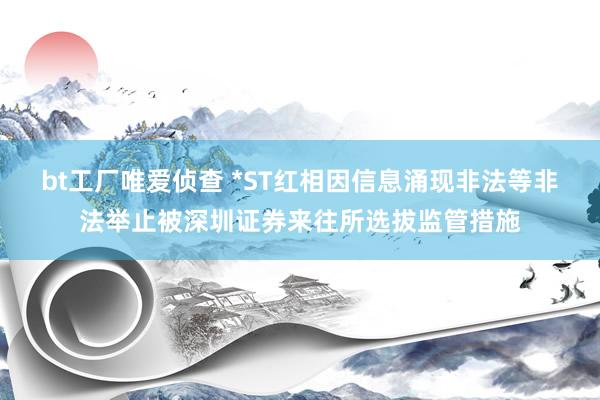 bt工厂唯爱侦查 *ST红相因信息涌现非法等非法举止被深圳证券来往所选拔监管措施